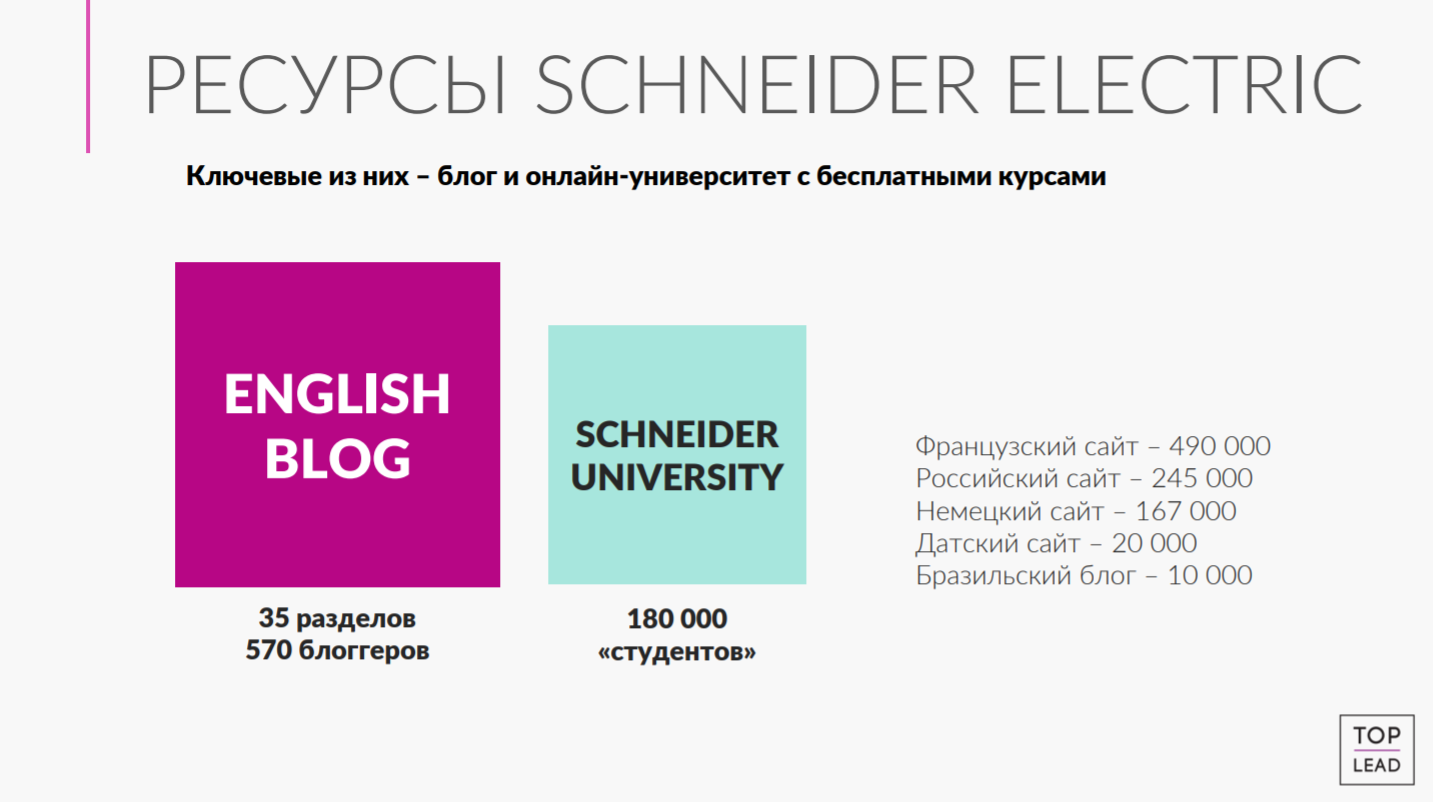 РЕСУРСЫ SCHNEIDER ELECTRIC

Ключевые из них – блог и онлайн-университет с бесплатными курсами

ENGLISH BLOG

35 разделов
570 блоггеров

SCHNEIDER UNIVERSITY

180 000
«студентов»

Французский сайт – 490 000
Российский сайт – 245 000
Немецкий сайт – 167 000
Датский сайт – 20 000
Бразильский блог – 10 000

TOP
LEAD